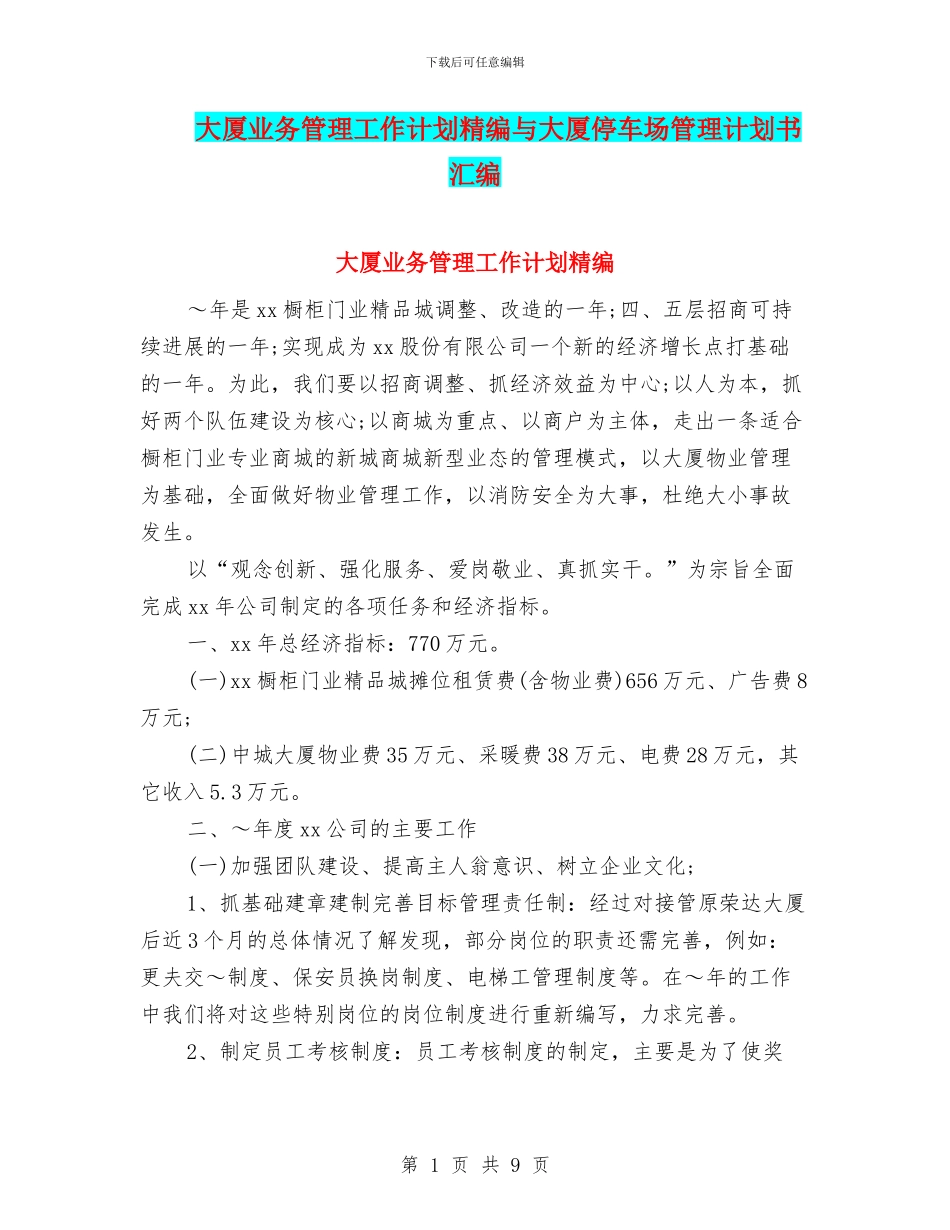 下载后可任意编辑

大厦业务管理工作计划精编与大厦停车场管理计划书汇编

大厦业务管理工作计划精编

～年是xx橱柜门业精品城调整、改造的一年;四、五层招商可持续进展的一年;实现成为xx股份有限公司一个新的经济增长点打基础的一年。为此，我们要以招商调整、抓经济效益为中心;以人为本，抓好两个队伍建设为核心;以商城为重点、以商户为主体，走出一条适合橱柜门业专业商城的新城商城新型业态的管理模式，以大厦物业管理为基础，全面做好物业管理工作，以消防安全为大事，杜绝大小事故发生。

以“观念创新、强化服务、爱岗敬业、真抓实干。”为宗旨全面完成xx年公司制定的各项任务和经济指标。

一、xx年总经济指标：770万元。

(一)xx橱柜门业精品城摊位租赁费(含物业费)656万元、广告费8万元;

(二)中城大厦物业费35万元、采暖费38万元、电费28万元，其它收入5.3万元。

二、～年度xx公司的主要工作

(一)加强团队建设、提高主人翁意识、树立企业文化;

1、抓基础建章建制完善目标管理责任制：经过对接管原荣达大厦后近3个月的总体情况了解发现，部分岗位的职责还需完善，例如：更夫交～制度、保安员换岗制度、电梯工管理制度等。在～年的工作中我们将对这些特别岗位的岗位制度进行重新编写，力求完善。

2、制定员工考核制度：员工考核制度的制定，主要是为了使奖

第 1 页 共 9 页